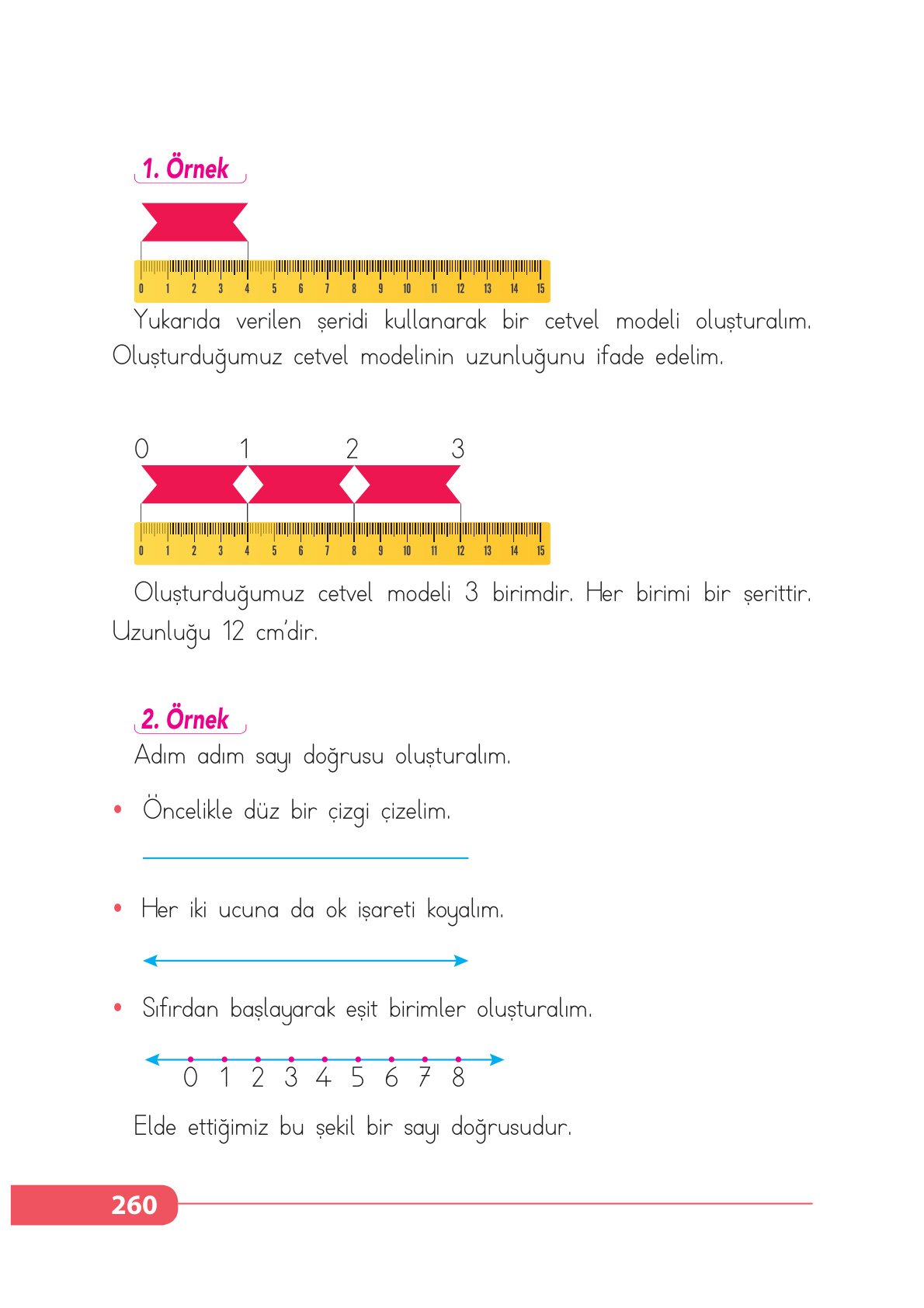 1. Örnek

0 1 2 3 4 5 6 7 8 9 10 11 12 13 14 15

Yukarıda verilen şeridi kullanarak bir cetvel modeli oluşturalım. Oluşturduğumuz cetvel modelinin uzunluğunu ifade edelim.

0 1 2 3

0 1 2 3 4 5 6 7 8 9 10 11 12 13 14 15

Oluşturduğumuz cetvel modeli 3 birimdir. Her birimi bir şerittir. Uzunluğu 12 cm'dir.

2. Örnek

Adım adım sayı doğrusu oluşturalım.

• Öncelikle düz bir çizgi çizelim.

• Her iki ucuna da ok işareti koyalım.

• Sıfırdan başlayarak eşit birimler oluşturalım.

0 1 2 3 4 5 6 7 8

Elde ettiğimiz bu şekil bir sayı doğrusudur.

260